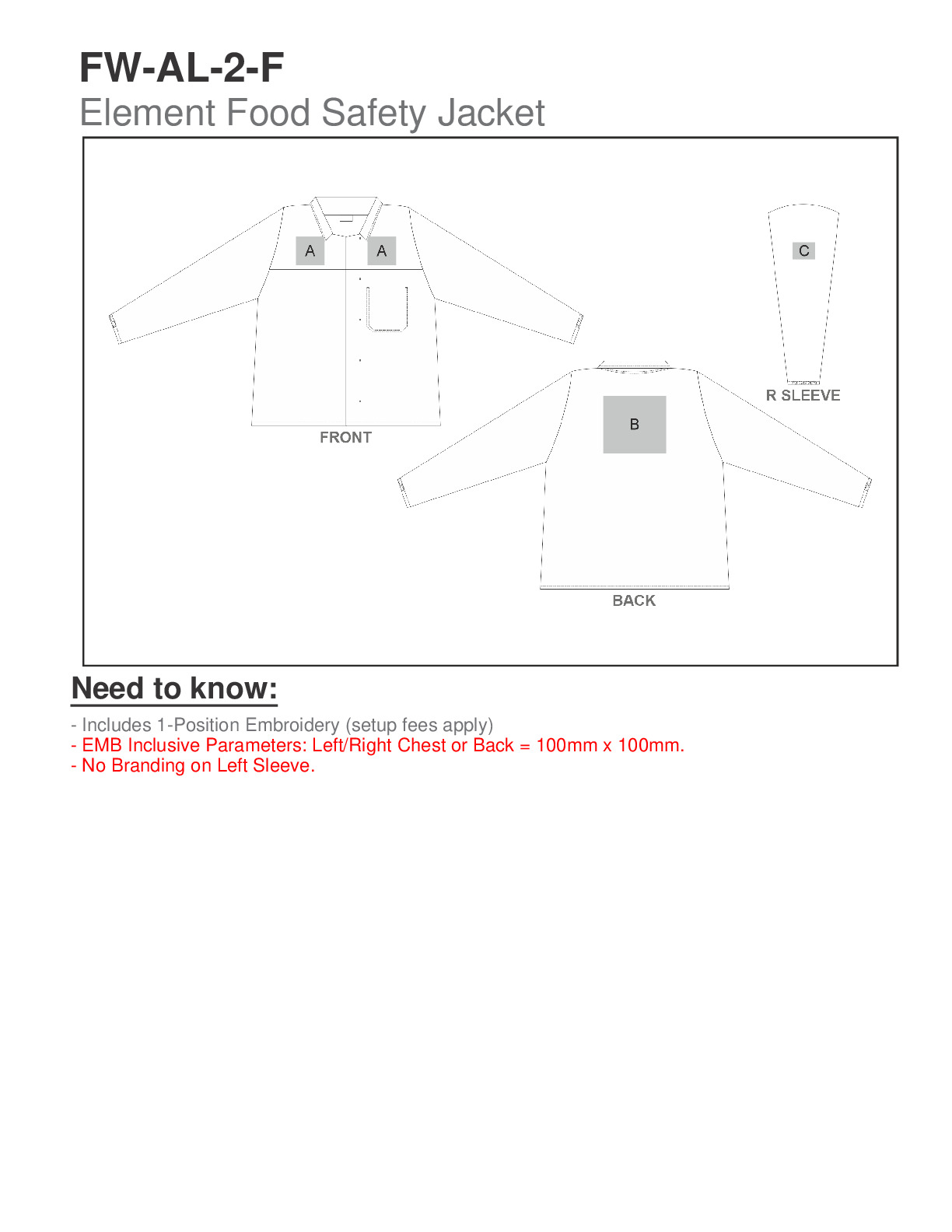 FW-AL-2-F
Element Food Safety Jacket

A A

C

R SLEEVE

FRONT

B

BACK

Need to know:

- Includes 1-Position Embroidery (setup fees apply)
- EMB Inclusive Parameters: Left/Right Chest or Back = 100mm x 100mm.
- No Branding on Left Sleeve.